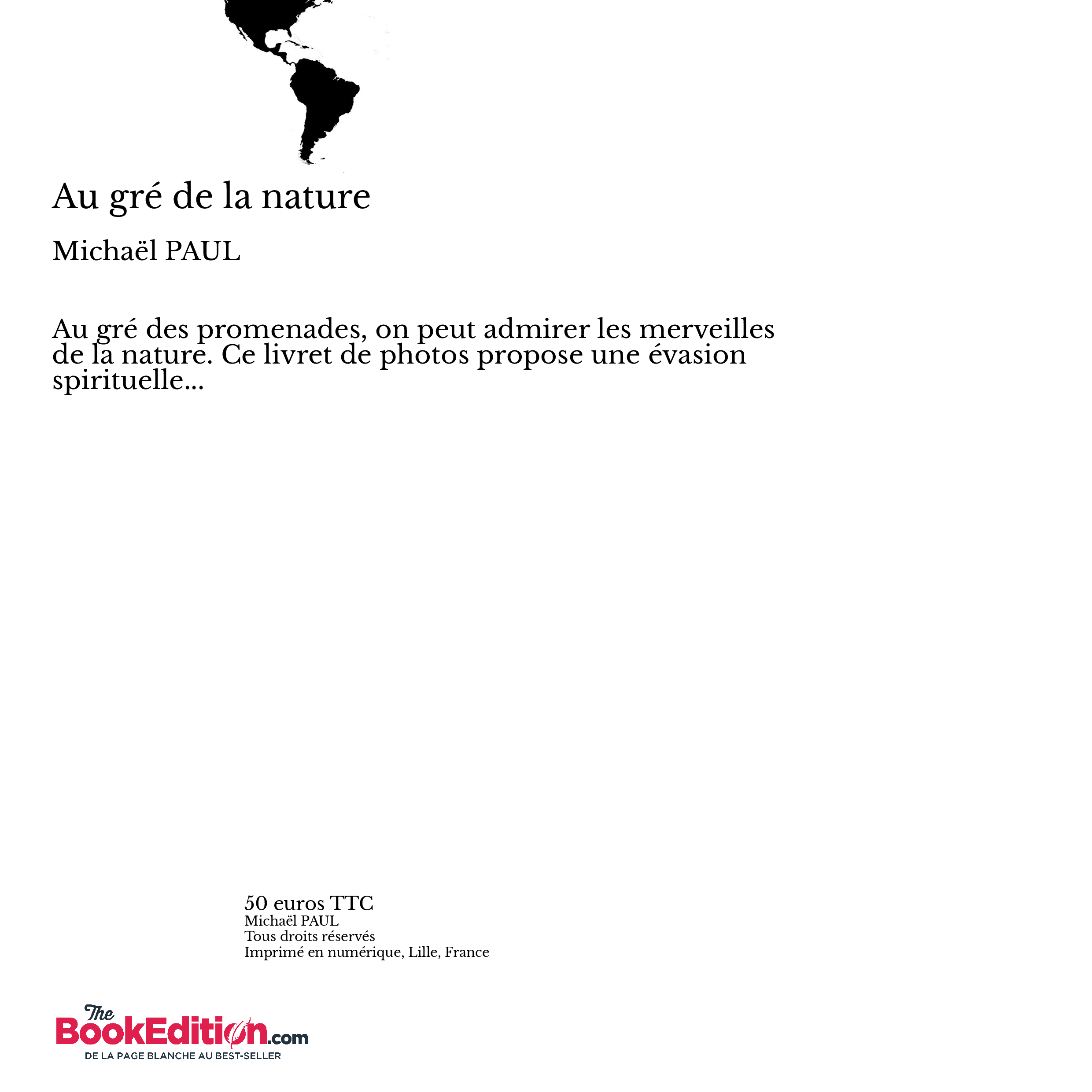 Au gré de la nature

Michaël PAUL

Au gré des promenades, on peut admirer les merveilles de la nature. Ce livret de photos propose une évasion spirituelle...

50 euros TTC
Michaël PAUL
Tous droits réservés
Imprimé en numérique, Lille, France

The BookEdition.com
DE LA PAGE BLANCHE AU BEST-SELLER